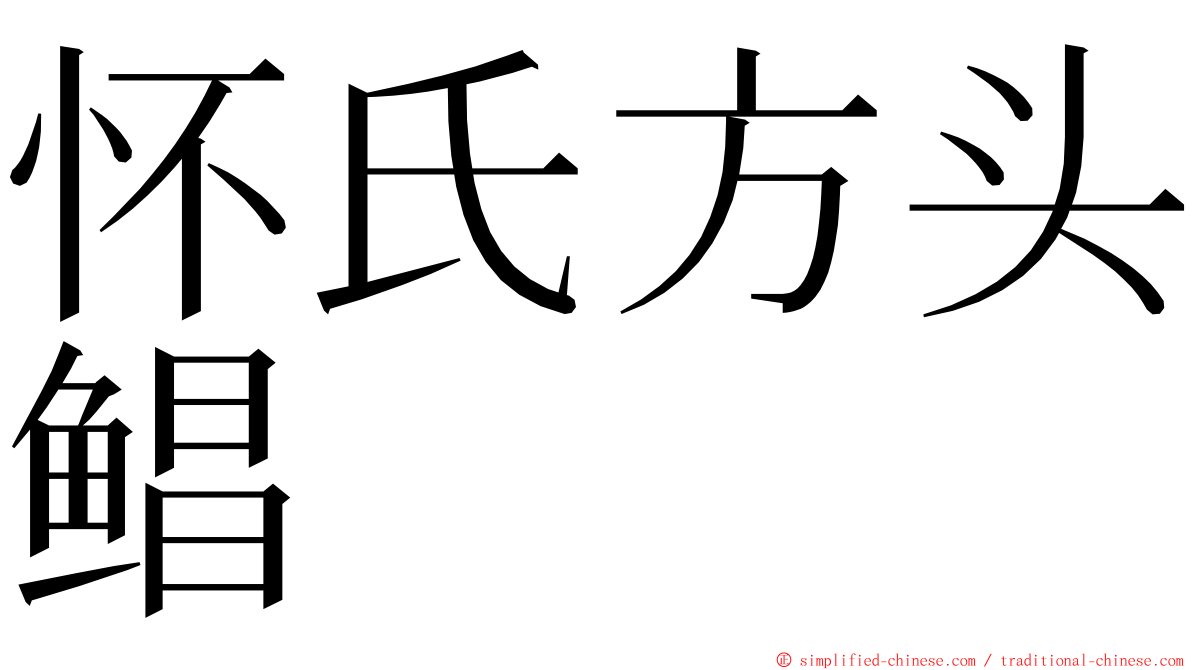 怀氏方头鲳

© simplified-chinese.com / traditional-chinese.com